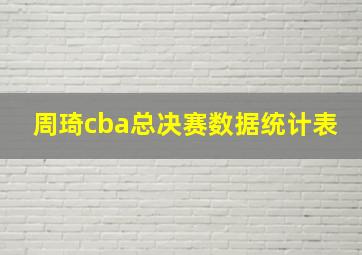 周琦cba总决赛数据统计表